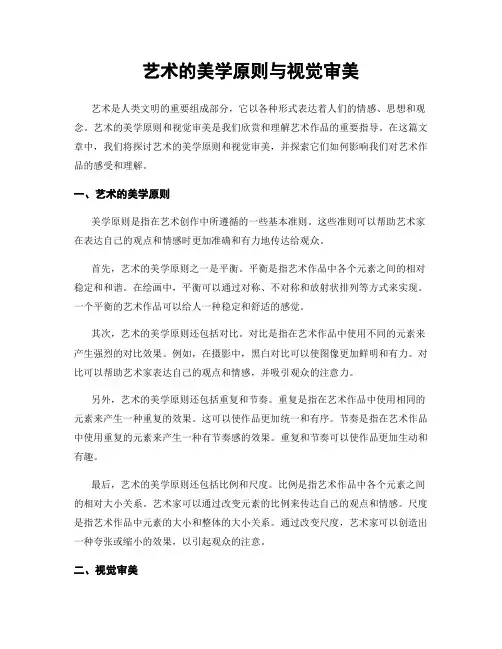 艺术的美学原则与视觉审美

艺术是人类文明的重要组成部分，它以各种形式表达着人们的情感、思想和观念。艺术的美学原则和视觉审美是我们欣赏和理解艺术作品的重要指导。在这篇文章中，我们将探讨艺术的美学原则和视觉审美，并探索它们如何影响我们对艺术作品的感受和理解。

一、艺术的美学原则

美学原则是指在艺术创作中所遵循的一些基本准则。这些准则可以帮助艺术家在表达自己的观点和情感时更加准确和有力地传达给观众。

首先，艺术的美学原则之一是平衡。平衡是指艺术作品中各个元素之间的相对稳定和和谐。在绘画中，平衡可以通过对称、不对称和放射状排列等方式来实现。一个平衡的艺术作品可以给人一种稳定和舒适的感觉。

其次，艺术的美学原则还包括对比。对比是指在艺术作品中使用不同的元素来产生强烈的对比效果。例如，在摄影中，黑白对比可以使图像更加鲜明和有力。对比可以帮助艺术家表达自己的观点和情感，并吸引观众的注意力。

另外，艺术的美学原则还包括重复和节奏。重复是指在艺术作品中使用相同的元素来产生一种重复的效果。这可以使作品更加统一和有序。节奏是指在艺术作品中使用重复的元素来产生一种有节奏感的效果。重复和节奏可以使作品更加生动和有趣。

最后，艺术的美学原则还包括比例和尺度。比例是指艺术作品中各个元素之间的相对大小关系。艺术家可以通过改变元素的比例来传达自己的观点和情感。尺度是指艺术作品中元素的大小和整体的大小关系。通过改变尺度，艺术家可以创造出一种夸张或缩小的效果，以引起观众的注意。

二、视觉审美